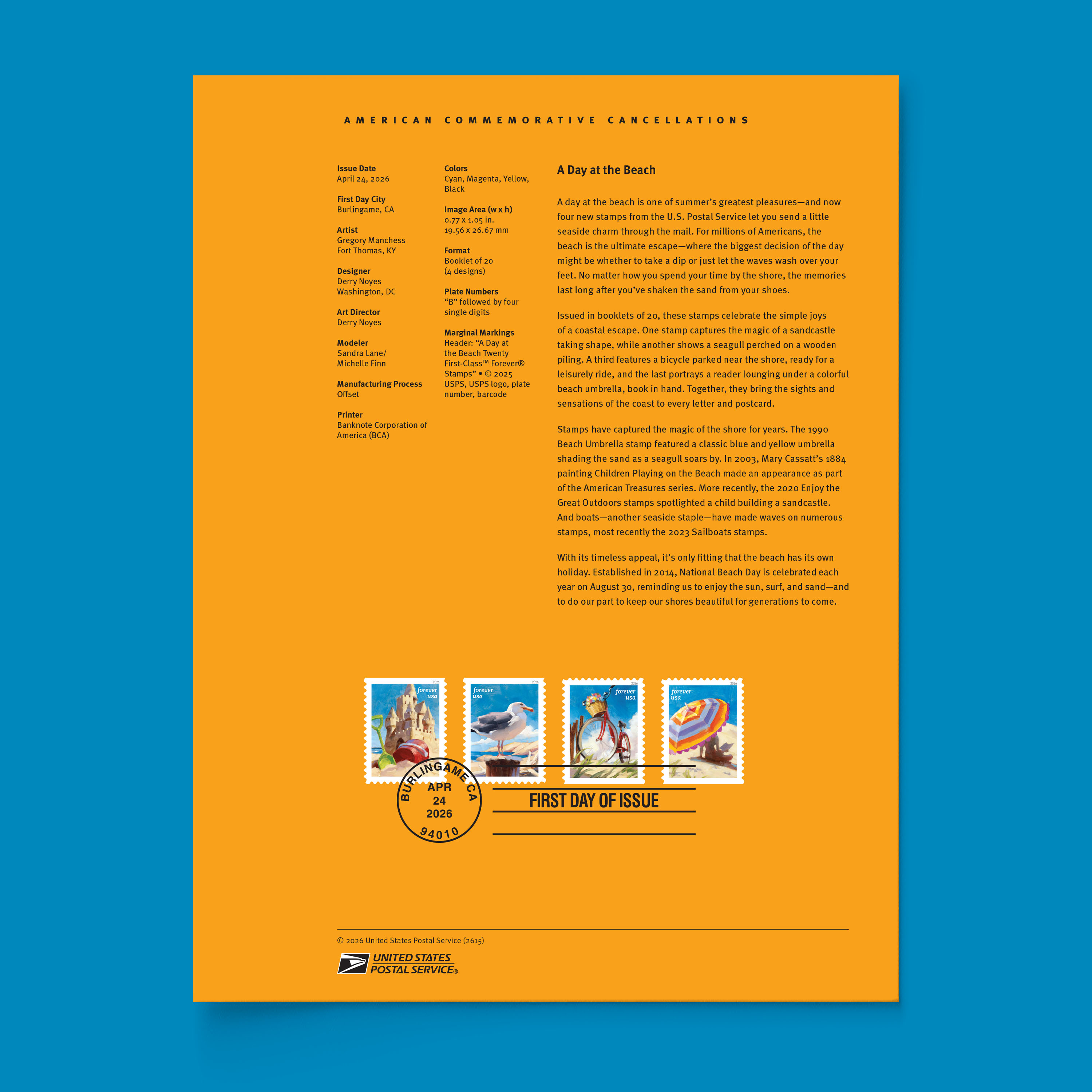 AMERICAN COMMEMORATIVE CANCELLATIONS

Issue Date
April 24, 2026

First Day City
Burlingame, CA

Artist
Gregory Manchess
Fort Thomas, KY

Designer
Derry Noyes
Washington, DC

Art Director
Derry Noyes

Modeler
Sandra Lane/
Michelle Finn

Manufacturing Process
Offset

Printer
Banknote Corporation of America (BCA)

Colors
Cyan, Magenta, Yellow, Black

Image Area (w x h)
0.77 x 1.05 in.
19.56 x 26.67 mm

Format
Booklet of 20
(4 designs)

Plate Numbers
"B" followed by four single digits

Marginal Markings
Header: "A Day at the Beach Twenty First-Class™ Forever® Stamps" • © 2025 USPS, USPS logo, plate number, barcode

A Day at the Beach

A day at the beach is one of summer's greatest pleasures—and now four new stamps from the U.S. Postal Service let you send a little seaside charm through the mail. For millions of Americans, the beach is the ultimate escape—where the biggest decision of the day might be whether to take a dip or just let the waves wash over your feet. No matter how you spend your time by the shore, the memories last long after you've shaken the sand from your shoes.

Issued in booklets of 20, these stamps celebrate the simple joys of a coastal escape. One stamp captures the magic of a sandcastle taking shape, while another shows a seagull perched on a wooden piling. A third features a bicycle parked near the shore, ready for a leisurely ride, and the last portrays a reader lounging under a colorful beach umbrella, book in hand. Together, they bring the sights and sensations of the coast to every letter and postcard.

Stamps have captured the magic of the shore for years. The 1990 Beach Umbrella stamp featured a classic blue and yellow umbrella shading the sand as a seagull soars by. In 2003, Mary Cassatt's 1884 painting Children Playing on the Beach made an appearance as part of the American Treasures series. More recently, the 2020 Enjoy the Great Outdoors stamps spotlighted a child building a sandcastle. And boats—another seaside staple—have made waves on numerous stamps, most recently the 2023 Sailboats stamps.

With its timeless appeal, it's only fitting that the beach has its own holiday. Established in 2014, National Beach Day is celebrated each year on August 30, reminding us to enjoy the sun, surf, and sand—and to do our part to keep our shores beautiful for generations to come.

forever usa

forever usa

forever usa

forever usa

BURLINGAME CA
APR
24
2026
94010

FIRST DAY OF ISSUE

© 2026 United States Postal Service (2615)

UNITED STATES
POSTAL SERVICE®